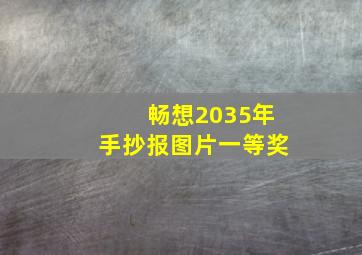 畅想2035年
手抄报图片一等奖